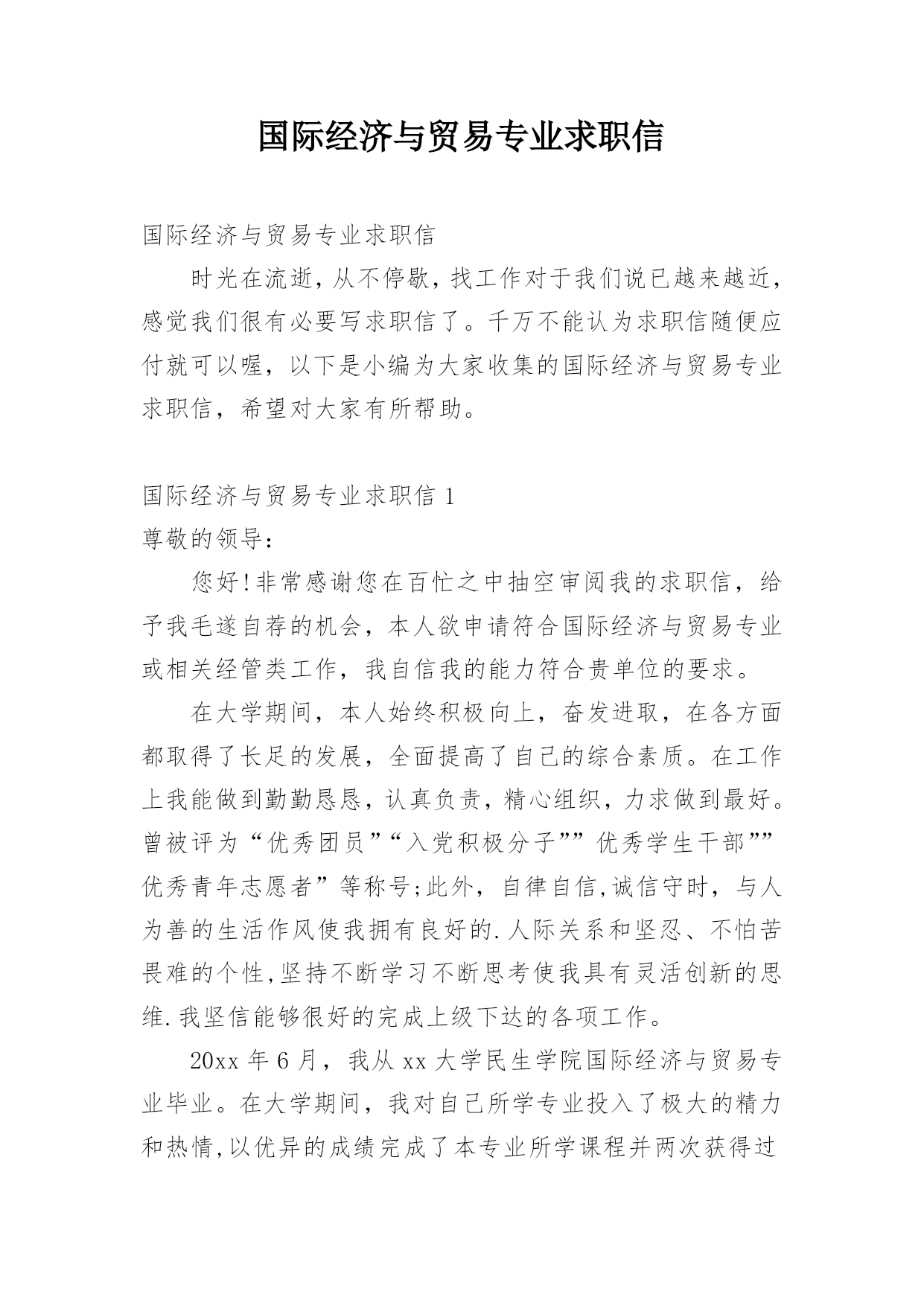 国际经济与贸易专业求职信

国际经济与贸易专业求职信

时光在流逝，从不停歇，找工作对于我们说已越来越近，感觉我们很有必要写求职信了。千万不能认为求职信随便应付就可以喔，以下是小编为大家收集的国际经济与贸易专业求职信，希望对大家有所帮助。

国际经济与贸易专业求职信 1

尊敬的领导：

您好!非常感谢您在百忙之中抽空审阅我的求职信，给予我毛遂自荐的机会，本人欲申请符合国际经济与贸易专业或相关经管类工作，我自信我的能力符合贵单位的要求。

在大学期间，本人始终积极向上，奋发进取，在各方面都取得了长足的发展，全面提高了自己的综合素质。在工作上我能做到勤勤恳恳，认真负责，精心组织，力求做到最好。曾被评为“优秀团员”“入党积极分子””优秀学生干部””优秀青年志愿者”等称号;此外，自律自信,诚信守时，与人为善的生活作风使我拥有良好的.人际关系和坚忍、不怕苦畏难的个性,坚持不断学习不断思考使我具有灵活创新的思维.我坚信能够很好的完成上级下达的各项工作。

20xx 年 6 月，我从 xx 大学民生学院国际经济与贸易专业毕业。在大学期间，我对自己所学专业投入了极大的精力和热情,以优异的成绩完成了本专业所学课程并两次获得过